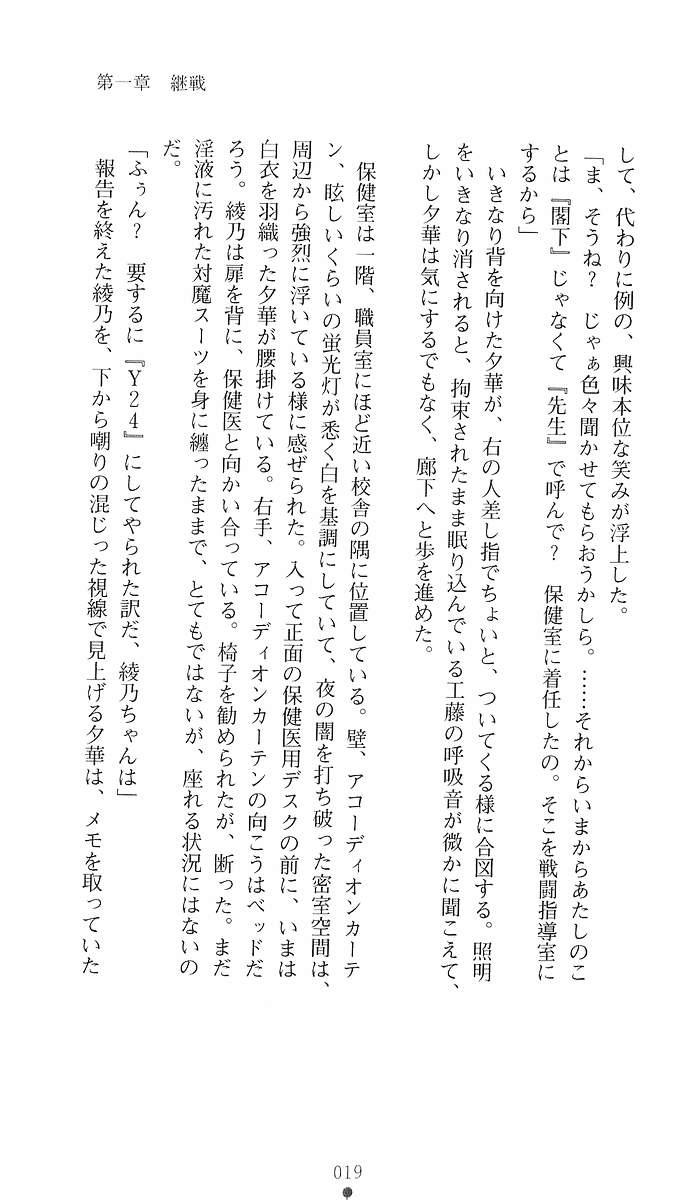 第一章　継戦

して、代わりに例の、興味本位な笑みが浮上した。
「ま、そうね？　じゃぁ色々聞かせてもらおうかしら。……それからいまからあたしのことは『閣下』じゃなくて『先生』で呼んで？　保健室に着任したの。そこを戦闘指導室にするから」
いきなり背を向けた夕華が、右の人差し指でちょいと、ついてくる様に合図する。照明をいきなり消されると、拘束されたまま眠り込んでいる工藤の呼吸音が微かに聞こえて、しかし夕華は気にするでもなく、廊下へと歩を進めた。

保健室は一階、職員室にほど近い校舎の隅に位置している。壁、アコーディオンカーテン、眩しいくらいの蛍光灯が悉く白を基調にしていて、夜の闇を打ち破った密室空間は、周辺から強烈に浮いている様に感ぜられた。入って正面の保健医用デスクの前に、いまは白衣を羽織った夕華が腰掛けている。右手、アコーディオンカーテンの向こうはベッドだろう。綾乃は扉を背に、保健医と向かい合っている。椅子を勧められたが、断った。まだ淫液に汚れた対魔スーツを身に纏ったままで、とてもではないが、座れる状況にはないのだ。
「ふぅん？　要するに『Y24』にしてやられた訳だ、綾乃ちゃんは」
報告を終えた綾乃を、下から嘲りの混じった視線で見上げる夕華は、メモを取っていた

019